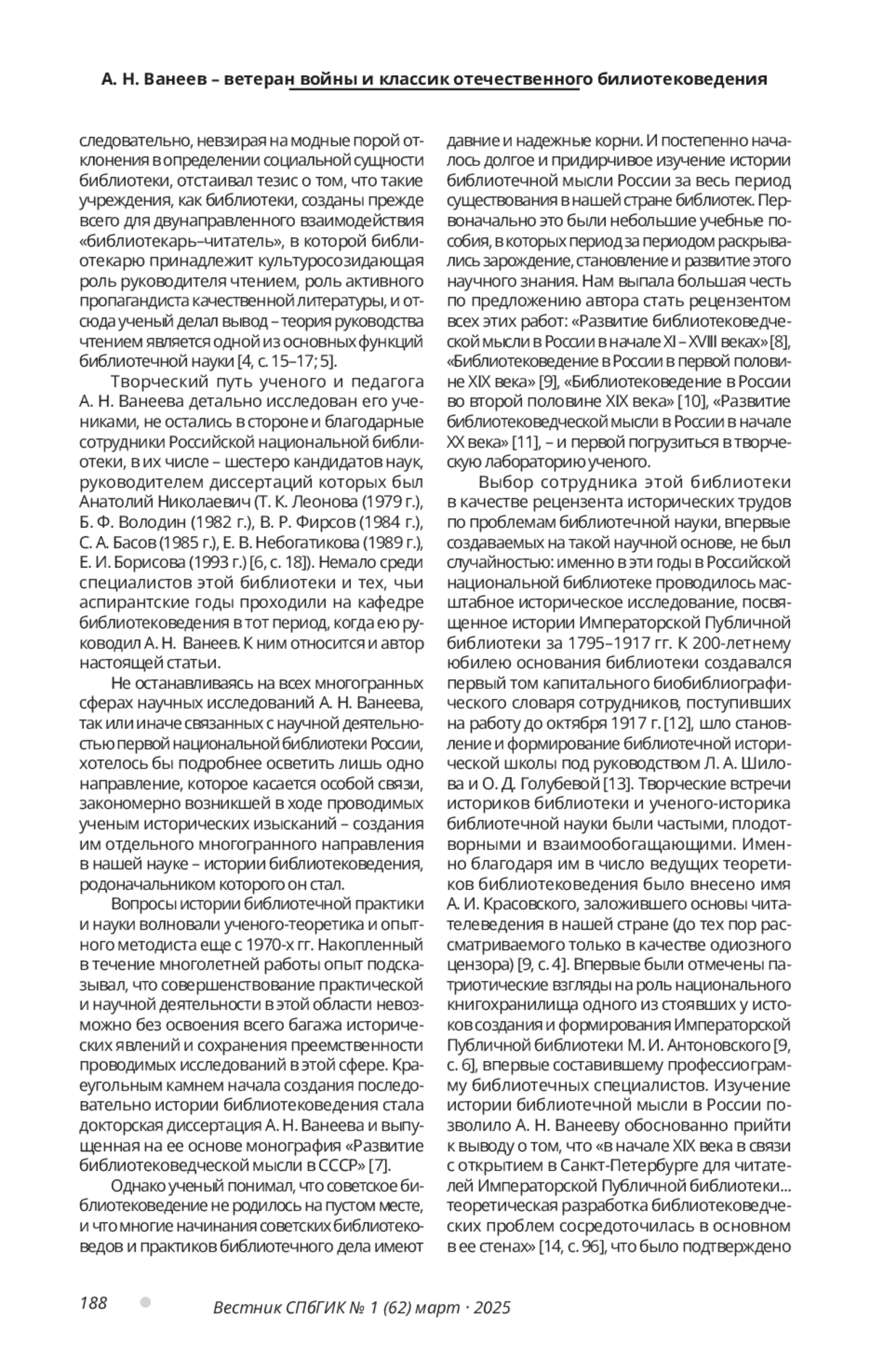 А. Н. Ванеев – ветеран войны и классик отечественного билиотековедения

следовательно, невзирая на модные порой отклонения в определении социальной сущности библиотеки, отстаивал тезис о том, что такие учреждения, как библиотеки, созданы прежде всего для двунаправленного взаимодействия «библиотекарь–читатель», в которой библиотекарю принадлежит культуросозидающая роль руководителя чтением, роль активного пропагандиста качественной литературы, и отсюда ученый делал вывод – теория руководства чтением является одной из основных функций библиотечной науки [4, с. 15–17; 5].

Творческий путь ученого и педагога А. Н. Ванеева детально исследован его учениками, не остались в стороне и благодарные сотрудники Российской национальной библиотеки, в их числе – шестеро кандидатов наук, руководителем диссертаций которых был Анатолий Николаевич (Т. К. Леонова (1979 г.), Б. Ф. Володин (1982 г.), В. Р. Фирсов (1984 г.), С. А. Басов (1985 г.), Е. В. Небогатикова (1989 г.), Е. И. Борисова (1993 г.) [6, с. 18]). Немало среди специалистов этой библиотеки и тех, чьи аспирантские годы проходили на кафедре библиотековедения в тот период, когда ею руководил А. Н. Ванеев. К ним относится и автор настоящей статьи.

Не останавливаясь на всех многогранных сферах научных исследований А. Н. Ванеева, так или иначе связанных с научной деятельностью первой национальной библиотеки России, хотелось бы подробнее осветить лишь одно направление, которое касается особой связи, закономерно возникшей в ходе проводимых ученым исторических изысканий – создания им отдельного многогранного направления в нашей науке – истории библиотековедения, родоначальником которого он стал.

Вопросы истории библиотечной практики и науки волновали ученого-теоретика и опытного методиста еще с 1970-х гг. Накопленный в течение многолетней работы опыт подсказывал, что совершенствование практической и научной деятельности в этой области невозможно без освоения всего багажа исторических явлений и сохранения преемственности проводимых исследований в этой сфере. Краеугольным камнем начала создания последовательно истории библиотековедения стала докторская диссертация А. Н. Ванеева и выпущенная на ее основе монография «Развитие библиотековедческой мысли в СССР» [7].

Однако ученый понимал, что советское библиотековедение не родилось на пустом месте, и что многие начинания советских библиотековедов и практиков библиотечного дела имеют давние и надежные корни. И постепенно началось долгое и придирчивое изучение истории библиотечной мысли России за весь период существования в нашей стране библиотек. Первоначально это были небольшие учебные пособия, в которых период за периодом раскрывались зарождение, становление и развитие этого научного знания. Нам выпала большая честь по предложению автора стать рецензентом всех этих работ: «Развитие библиотековедческой мысли в России в начале XI – XVIII веках» [8], «Библиотековедение в России в первой половине XIX века» [9], «Библиотековедение в России во второй половине XIX века» [10], «Развитие библиотековедческой мысли в России в начале XX века» [11], – и первой погрузиться в творческую лабораторию ученого.

Выбор сотрудника этой библиотеки в качестве рецензента исторических трудов по проблемам библиотечной науки, впервые создаваемых на такой научной основе, не был случайностью: именно в эти годы в Российской национальной библиотеке проводилось масштабное историческое исследование, посвященное истории Императорской Публичной библиотеки за 1795–1917 гг. К 200-летнему юбилею основания библиотеки создавался первый том капитального биобиблиографического словаря сотрудников, поступивших на работу до октября 1917 г. [12], шло становление и формирование библиотечной исторической школы под руководством Л. А. Шилова и О. Д. Голубевой [13]. Творческие встречи историков библиотеки и ученого-историка библиотечной науки были частыми, плодотворными и взаимообогащающими. Именно благодаря им в число ведущих теоретиков библиотековедения было внесено имя А. И. Красовского, заложившего основы читателеведения в нашей стране (до тех пор рассматриваемого только в качестве одиозного цензора) [9, с. 4]. Впервые были отмечены патриотические взгляды на роль национального книгохранилища одного из стоявших у истоков создания и формирования Императорской Публичной библиотеки М. И. Антоновского [9, с. 6], впервые составившему профессиограмму библиотечных специалистов. Изучение истории библиотечной мысли в России позволило А. Н. Ванееву обоснованно прийти к выводу о том, что «в начале XIX века в связи с открытием в Санкт-Петербурге для читателей Императорской Публичной библиотеки... теоретическая разработка библиотековедческих проблем сосредоточилась в основном в ее стенах» [14, с. 96], что было подтверждено

188 Вестник СПбГИК № 1 (62) март · 2025